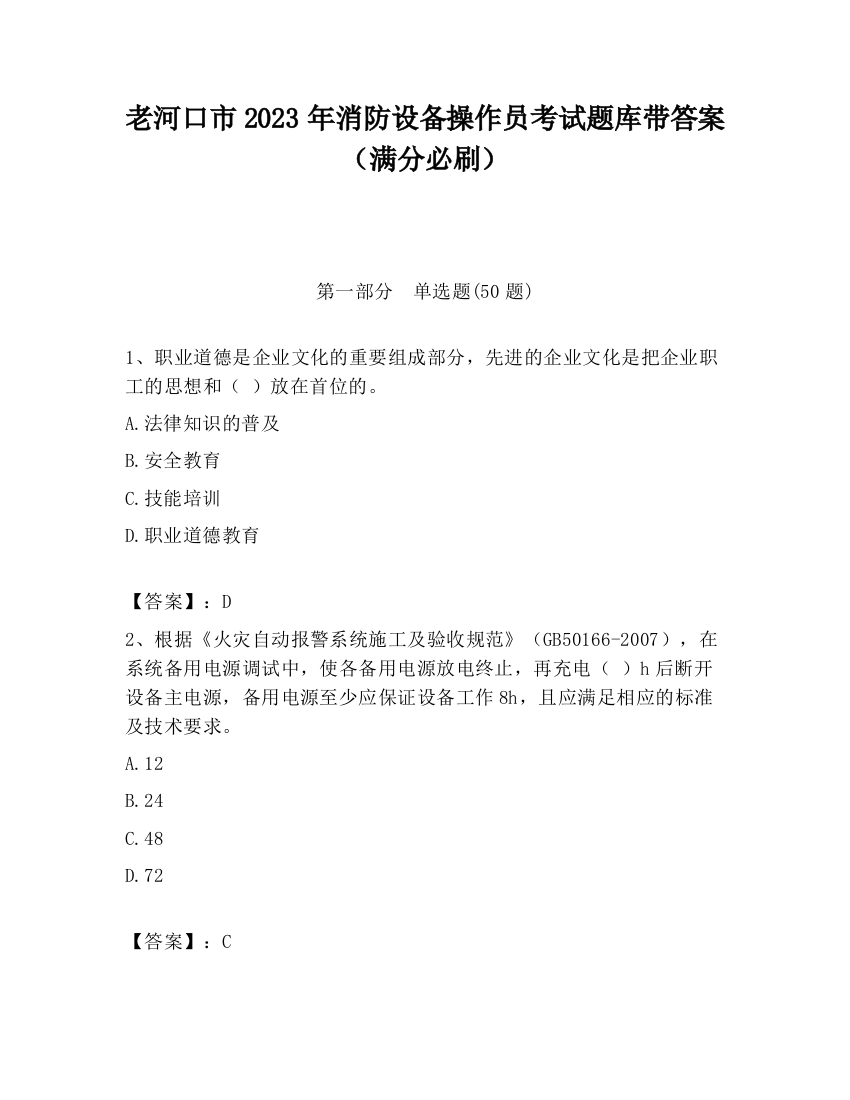 老河口市 2023 年消防设备操作员考试题库带答案（满分必刷）

第一部分　单选题(50 题)

1、职业道德是企业文化的重要组成部分，先进的企业文化是把企业职工的思想和（ ）放在首位的。

A.法律知识的普及

B.安全教育

C.技能培训

D.职业道德教育

【答案】：D

2、根据《火灾自动报警系统施工及验收规范》（GB50166-2007），在系统备用电源调试中，使各备用电源放电终止，再充电（ ）h 后断开设备主电源，备用电源至少应保证设备工作 8h，且应满足相应的标准及技术要求。

A.12

B.24

C.48

D.72

【答案】：C